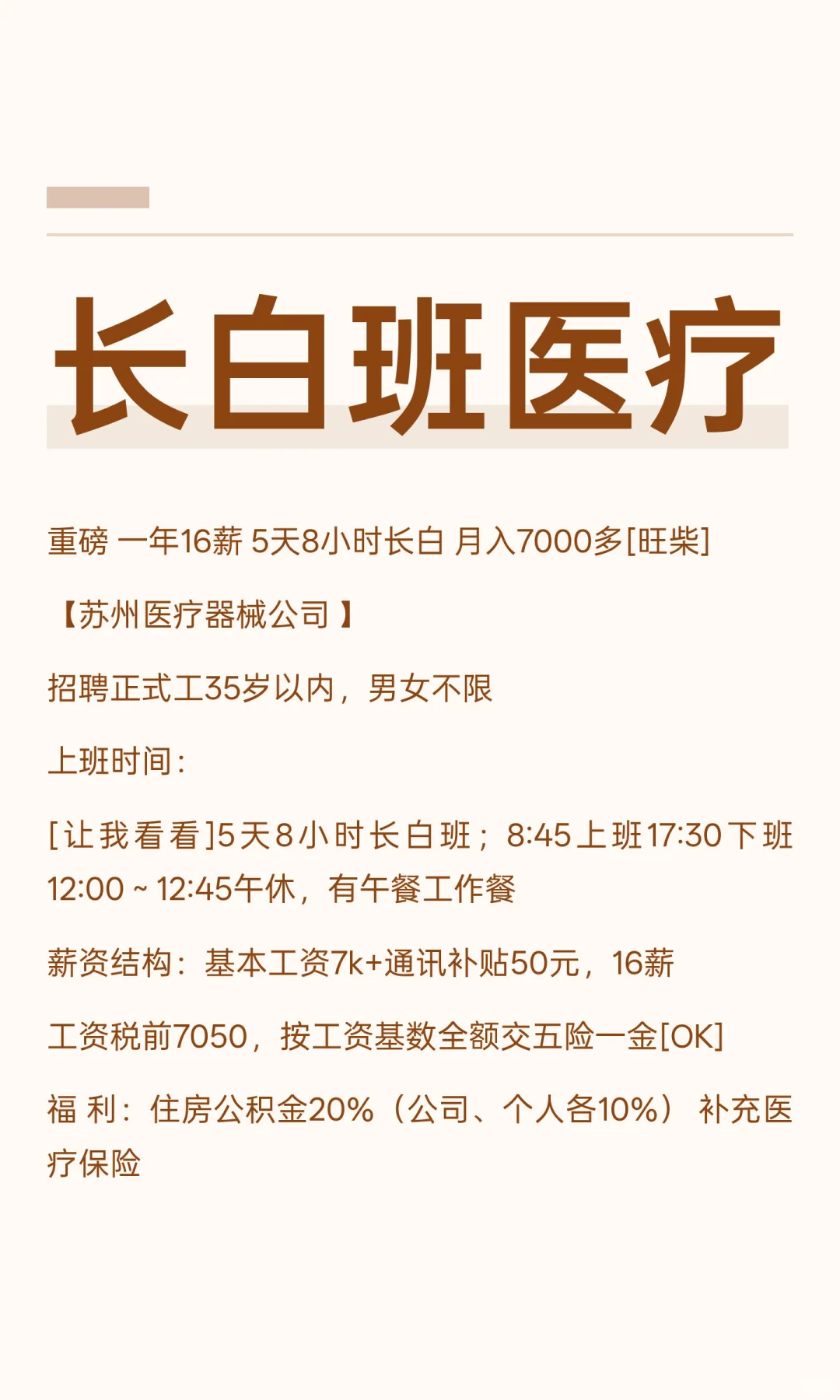 长白班医疗

重磅 一年16薪 5天8小时长白 月入7000多[旺柴]

【苏州医疗器械公司】

招聘正式工35岁以内，男女不限

上班时间：

[让我看看]5天8小时长白班；8:45上班17:30下班12:00~12:45午休，有午餐工作餐

薪资结构：基本工资7k+通讯补贴50元，16薪

工资税前7050，按工资基数全额交五险一金[OK]

福利：住房公积金20%（公司、个人各10%） 补充医疗保险